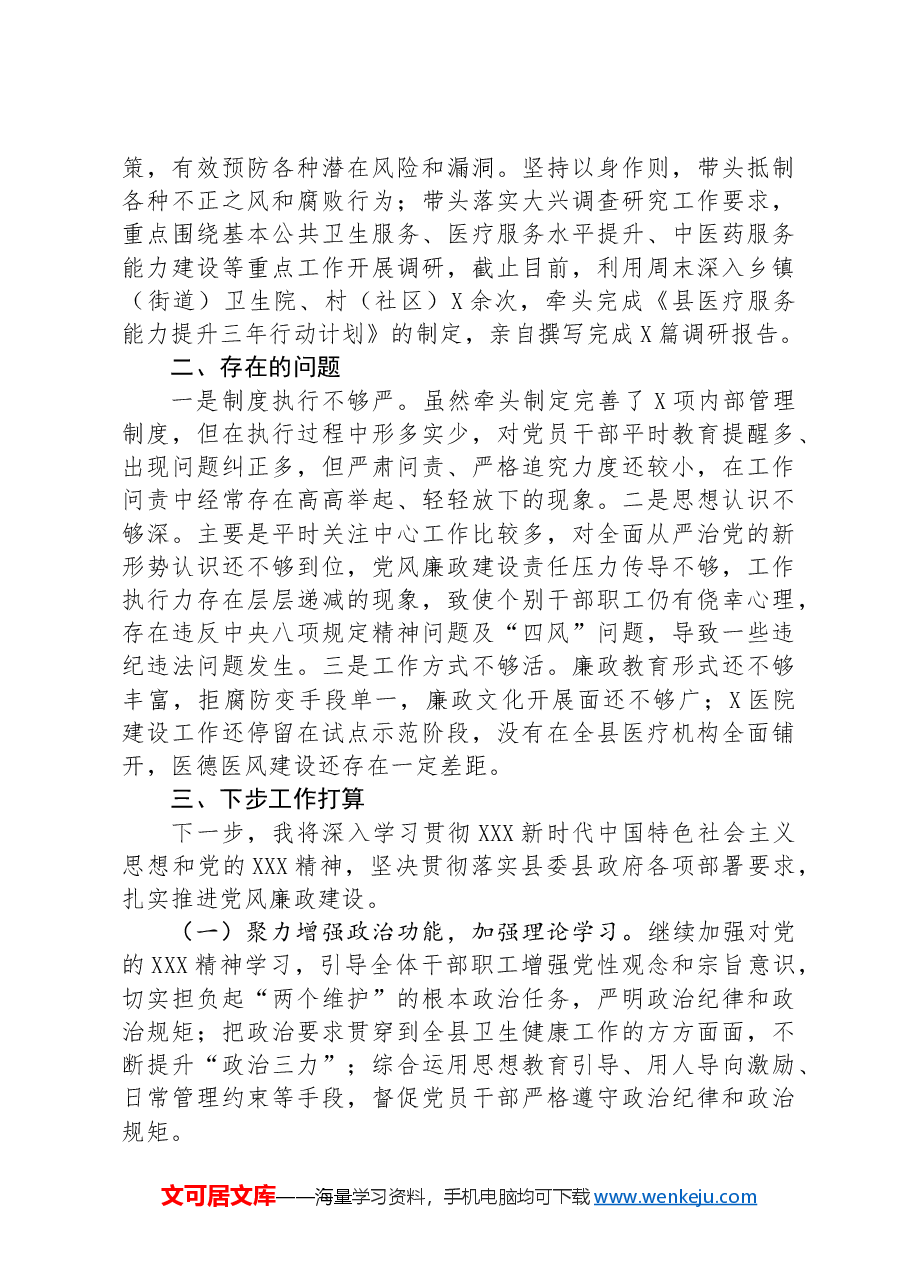 策，有效预防各种潜在风险和漏洞。坚持以身作则，带头抵制各种不正之风和腐败行为；带头落实大兴调查研究工作要求，重点围绕基本公共卫生服务、医疗服务水平提升、中医药服务能力建设等重点工作开展调研，截止目前，利用周末深入乡镇（街道）卫生院、村（社区）X余次，牵头完成《县医疗服务能力提升三年行动计划》的制定，亲自撰写完成X篇调研报告。

二、存在的问题

一是制度执行不够严。虽然牵头制定完善了X项内部管理制度，但在执行过程中形多实少，对党员干部平时教育提醒多、出现问题纠正多，但严肃问责、严格追究力度还较小，在工作问责中经常存在高高举起、轻轻放下的现象。二是思想认识不够深。主要是平时关注中心工作比较多，对全面从严治党的新形势认识还不够到位，党风廉政建设责任压力传导不够，工作执行力存在层层递减的现象，致使个别干部职工仍有侥幸心理，存在违反中央八项规定精神问题及“四风”问题，导致一些违纪违法问题发生。三是工作方式不够活。廉政教育形式还不够丰富，拒腐防变手段单一，廉政文化开展面还不够广；X医院建设工作还停留在试点示范阶段，没有在全县医疗机构全面铺开，医德医风建设还存在一定差距。

三、下步工作打算

下一步，我将深入学习贯彻XXX新时代中国特色社会主义思想和党的XXX精神，坚决贯彻落实县委县政府各项部署要求，扎实推进党风廉政建设。

（一）聚力增强政治功能，加强理论学习。继续加强对党的XXX精神学习，引导全体干部职工增强党性观念和宗旨意识，切实担负起“两个维护”的根本政治任务，严明政治纪律和政治规矩；把政治要求贯穿到全县卫生健康工作的方方面面，不断提升“政治三力”；综合运用思想教育引导、用人导向激励、日常管理约束等手段，督促党员干部严格遵守政治纪律和政治规矩。

文可居文库——海量学习资料，手机电脑均可下载www.wenkeju.com